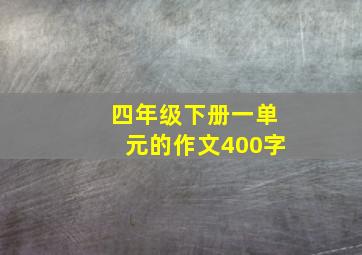 四年级下册一单元的作文400字